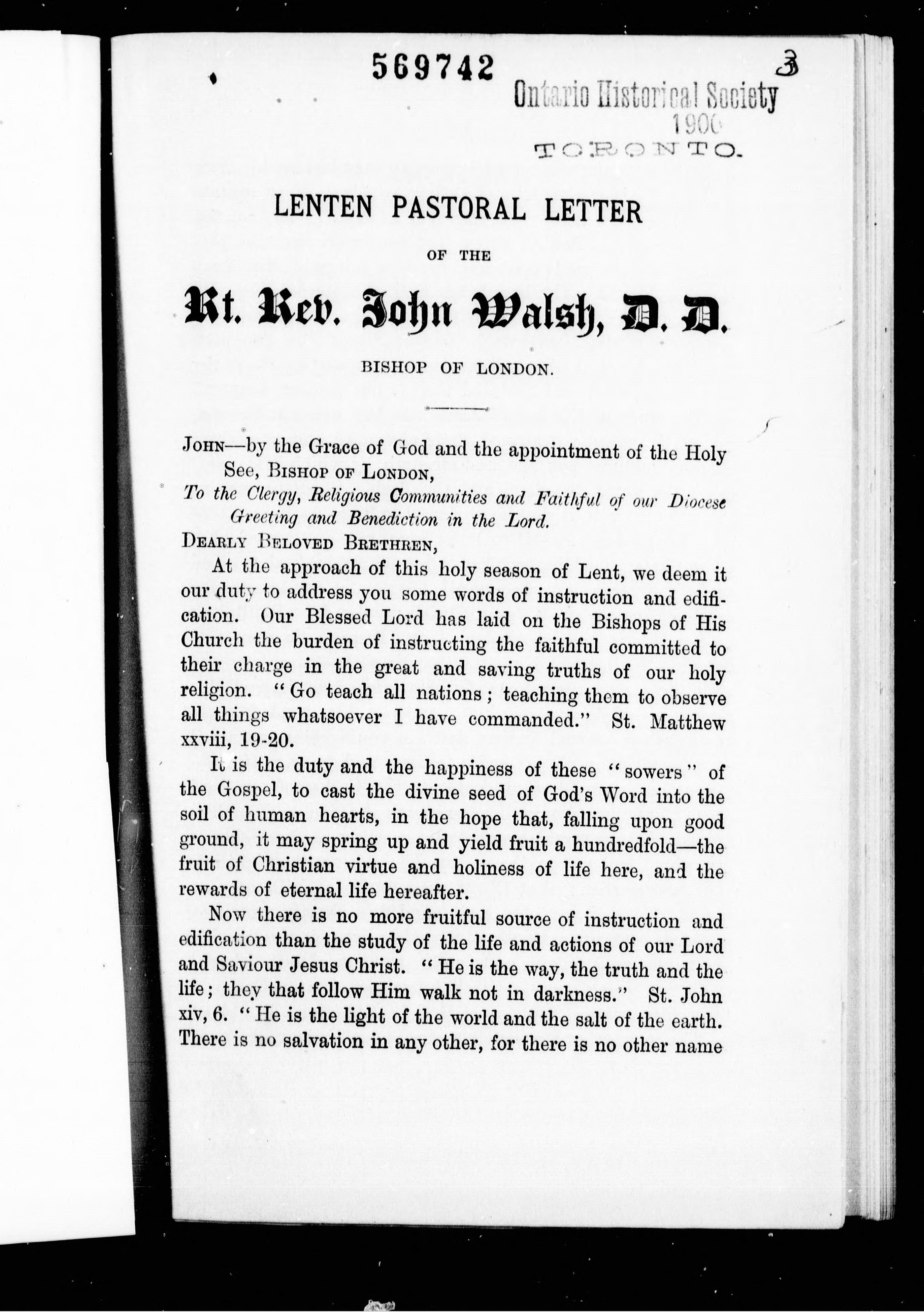 569742

3

Ontario Historical Society
1900
TORONTO.

LENTEN PASTORAL LETTER

OF THE

Rt. Rev. John Walsh, D. D.

BISHOP OF LONDON.

JOHN—by the Grace of God and the appointment of the Holy See, BISHOP OF LONDON,

To the Clergy, Religious Communities and Faithful of our Diocese Greeting and Benediction in the Lord.

DEARLY BELOVED BRETHREN,

At the approach of this holy season of Lent, we deem it our duty to address you some words of instruction and edification. Our Blessed Lord has laid on the Bishops of His Church the burden of instructing the faithful committed to their charge in the great and saving truths of our holy religion. "Go teach all nations; teaching them to observe all things whatsoever I have commanded." St. Matthew xxviii, 19-20.

It is the duty and the happiness of these "sowers" of the Gospel, to cast the divine seed of God's Word into the soil of human hearts, in the hope that, falling upon good ground, it may spring up and yield fruit a hundredfold—the fruit of Christian virtue and holiness of life here, and the rewards of eternal life hereafter.

Now there is no more fruitful source of instruction and edification than the study of the life and actions of our Lord and Saviour Jesus Christ. "He is the way, the truth and the life; they that follow Him walk not in darkness." St. John xiv, 6. "He is the light of the world and the salt of the earth. There is no salvation in any other, for there is no other name